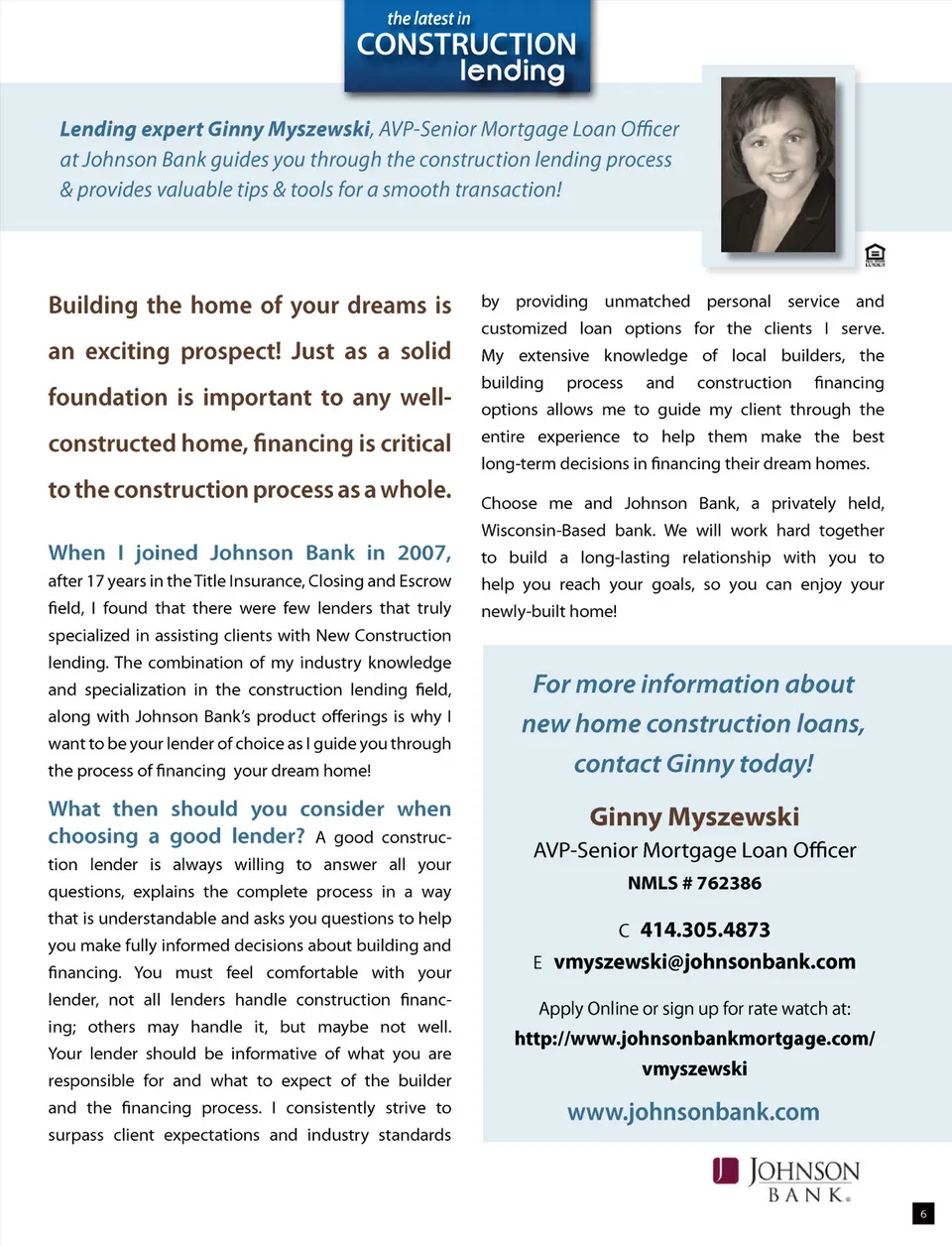 the latest in
CONSTRUCTION
lending

Lending expert Ginny Myszewski, AVP-Senior Mortgage Loan Officer at Johnson Bank guides you through the construction lending process & provides valuable tips & tools for a smooth transaction!

Building the home of your dreams is an exciting prospect! Just as a solid foundation is important to any well-constructed home, financing is critical to the construction process as a whole.

When I joined Johnson Bank in 2007, after 17 years in the Title Insurance, Closing and Escrow field, I found that there were few lenders that truly specialized in assisting clients with New Construction lending. The combination of my industry knowledge and specialization in the construction lending field, along with Johnson Bank's product offerings is why I want to be your lender of choice as I guide you through the process of financing your dream home!

What then should you consider when choosing a good lender? A good construction lender is always willing to answer all your questions, explains the complete process in a way that is understandable and asks you questions to help you make fully informed decisions about building and financing. You must feel comfortable with your lender, not all lenders handle construction financing; others may handle it, but maybe not well. Your lender should be informative of what you are responsible for and what to expect of the builder and the financing process. I consistently strive to surpass client expectations and industry standards

by providing unmatched personal service and customized loan options for the clients I serve. My extensive knowledge of local builders, the building process and construction financing options allows me to guide my client through the entire experience to help them make the best long-term decisions in financing their dream homes.

Choose me and Johnson Bank, a privately held, Wisconsin-Based bank. We will work hard together to build a long-lasting relationship with you to help you reach your goals, so you can enjoy your newly-built home!

For more information about new home construction loans, contact Ginny today!

Ginny Myszewski
AVP-Senior Mortgage Loan Officer
NMLS # 762386

C 414.305.4873
E vmyszewski@johnsonbank.com

Apply Online or sign up for rate watch at:
http://www.johnsonbankmortgage.com/vmyszewski

www.johnsonbank.com

JOHNSON BANK

6